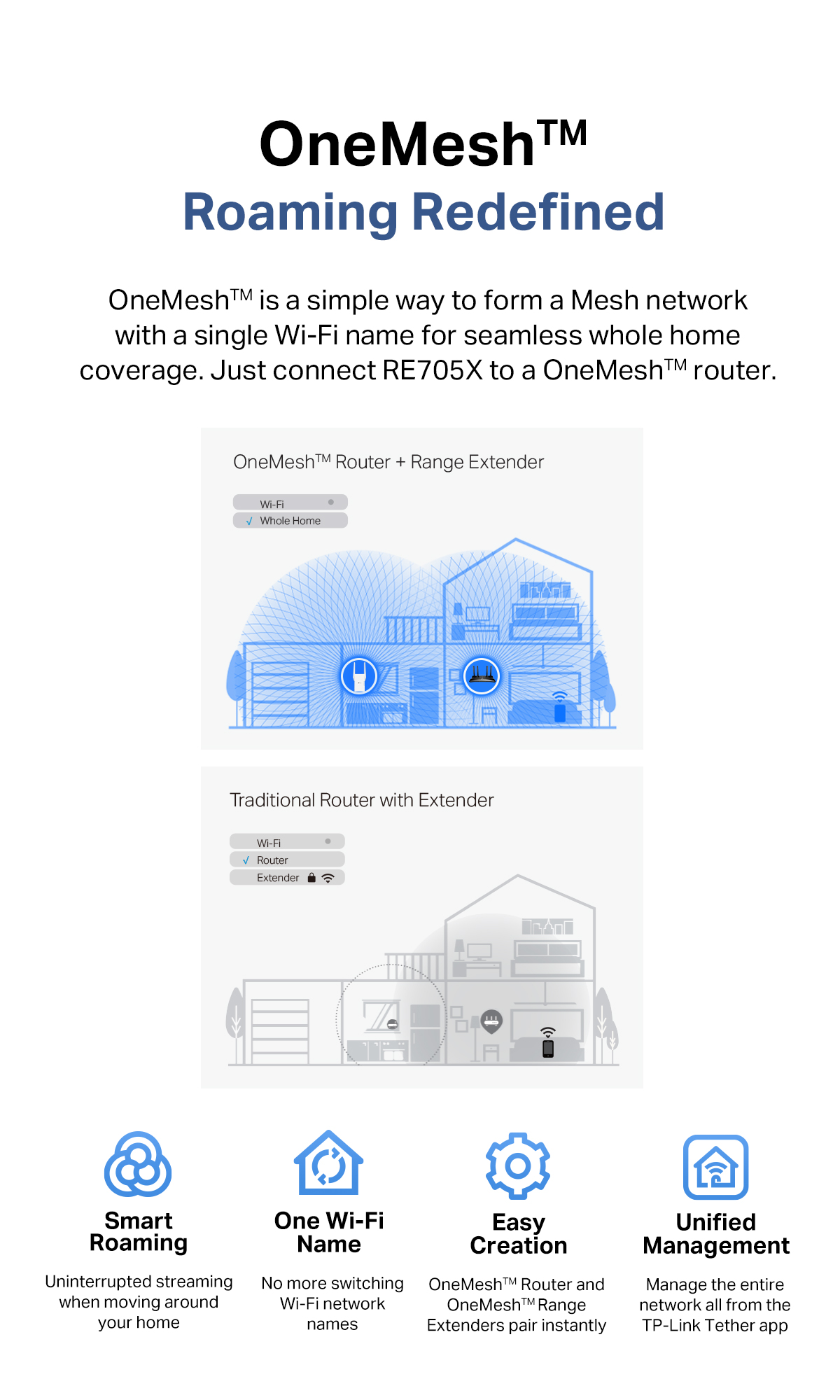 OneMesh™
Roaming Redefined

OneMesh™ is a simple way to form a Mesh network with a single Wi-Fi name for seamless whole home coverage. Just connect RE705X to a OneMesh™ router.

OneMesh™ Router + Range Extender

Wi-Fi
√ Whole Home

Traditional Router with Extender

Wi-Fi
√ Router
Extender

Smart Roaming
Uninterrupted streaming when moving around your home

One Wi-Fi Name
No more switching Wi-Fi network names

Easy Creation
OneMesh™ Router and OneMesh™ Range Extenders pair instantly

Unified Management
Manage the entire network all from the TP-Link Tether app